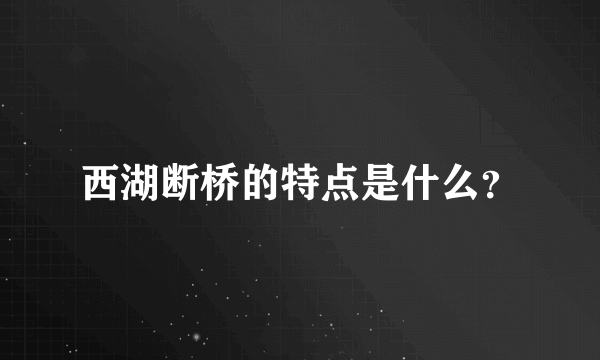 西湖断桥的特点是什么？